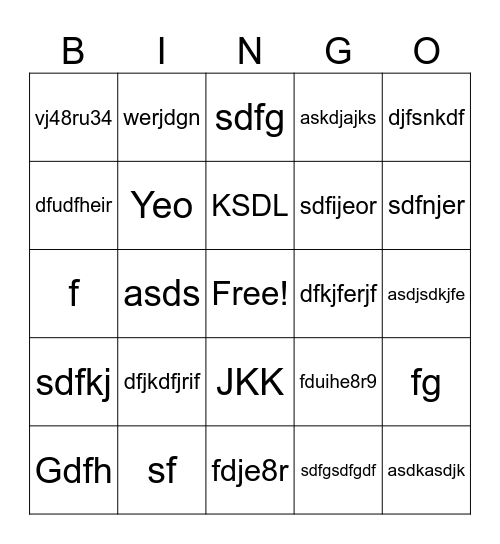 | B | I | N | G | O |
|---|---|---|---|---|
| vj48ru34 | werjdgn | sdfg | askdjajks | djfsnkdf |
| dfudfheir | Yeo | KSDL | sdfijeor | sdfnjer |
| f | asds | Free! | dfkjferjf | asdjsdkjfe |
| sdfkj | dfjkdfjrif | JKK | fduihe8r9 | fg |
| Gdfh | sf | fdje8r | sdfgsdfgdf | asdkasdjk |